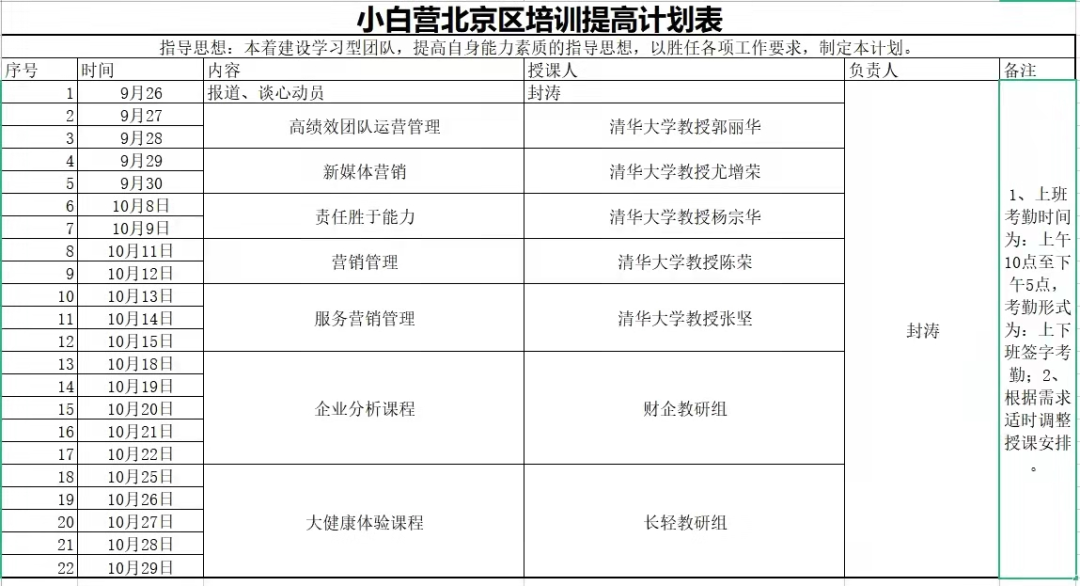 小白营北京区培训提高计划表

指导思想：本着建设学习型团队，提高自身能力素质的指导思想，以胜任各项工作要求，制定本计划。

| 序号 | 时间 | 内容 | 授课人 | 负责人 | 备注 |
|---|---|---|---|---|---|
| 1 | 9月26 | 报道、谈心动员 | 封涛 | 封涛 | 1、上班考勤时间为：上午10点至下午5点，考勤形式为：上下班签字考勤；2、根据需求适时调整授课安排。 |
| 2 | 9月27 | 高绩效团队运营管理 | 清华大学教授郭丽华 | | |
| 3 | 9月28 | | | | |
| 4 | 9月29 | 新媒体营销 | 清华大学教授尤增荣 | | |
| 5 | 9月30 | | | | |
| 6 | 10月8日 | 责任胜于能力 | 清华大学教授杨宗华 | | |
| 7 | 10月9日 | | | | |
| 8 | 10月11日 | 营销管理 | 清华大学教授陈荣 | | |
| 9 | 10月12日 | | | | |
| 10 | 10月13日 | 服务营销管理 | 清华大学教授张坚 | | |
| 11 | 10月14日 | | | | |
| 12 | 10月15日 | | | | |
| 13 | 10月18日 | 企业分析课程 | 财企教研组 | | |
| 14 | 10月19日 | | | | |
| 15 | 10月20日 | | | | |
| 16 | 10月21日 | | | | |
| 17 | 10月22日 | | | | |
| 18 | 10月25日 | 大健康体验课程 | 长轻教研组 | | |
| 19 | 10月26日 | | | | |
| 20 | 10月27日 | | | | |
| 21 | 10月28日 | | | | |
| 22 | 10月29日 | | | | |